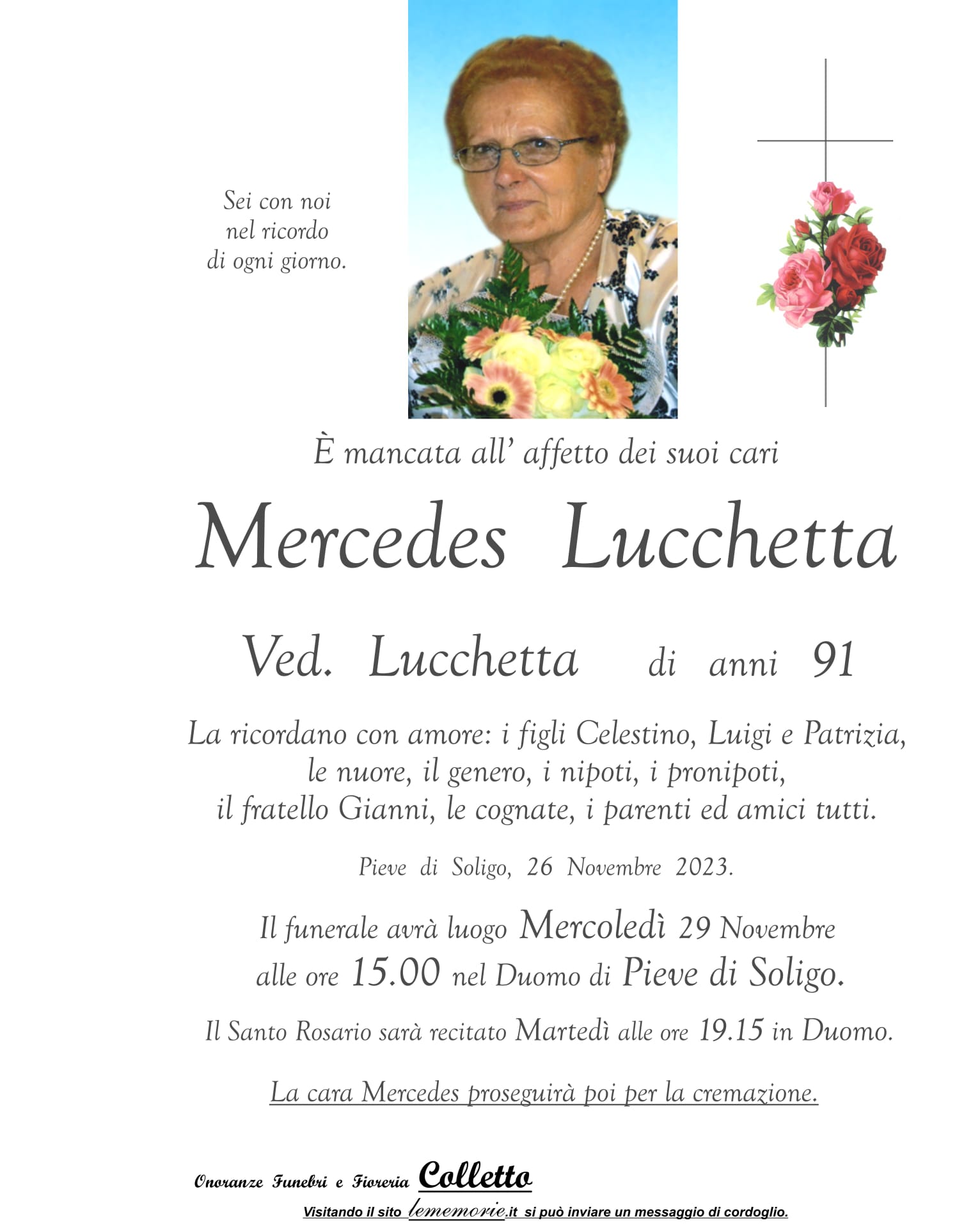 Sei con noi nel ricordo di ogni giorno.

È mancata all' affetto dei suoi cari

Mercedes Lucchetta

Ved. Lucchetta di anni 91

La ricordano con amore: i figli Celestino, Luigi e Patrizia, le nuore, il genero, i nipoti, i pronipoti, il fratello Gianni, le cognate, i parenti ed amici tutti.

Pieve di Soligo, 26 Novembre 2023.

Il funerale avrà luogo Mercoledì 29 Novembre alle ore 15.00 nel Duomo di Pieve di Soligo.

Il Santo Rosario sarà recitato Martedì alle ore 19.15 in Duomo.

La cara Mercedes proseguirà poi per la cremazione.

Onoranze Funebri e Fioreria Colletto

Visitando il sito lememorie.it si può inviare un messaggio di cordoglio.